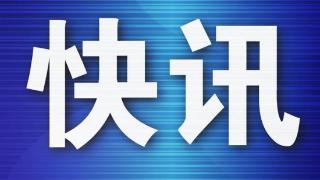 快讯